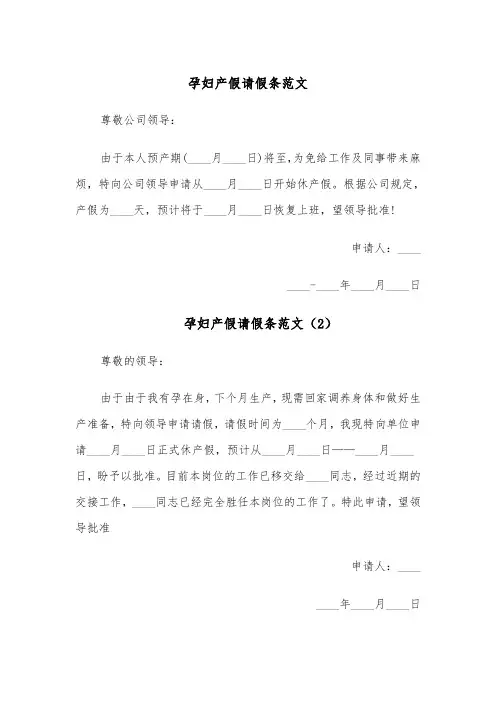 孕妇产假请假条范文

尊敬公司领导：

由于本人预产期(____月____日)将至，为免给工作及同事带来麻烦，特向公司领导申请从____月____日开始休产假。根据公司规定，产假为____天，预计将于____月____日恢复上班，望领导批准！

申请人：____

____-____年____月____日

孕妇产假请假条范文（2）

尊敬的领导：

由于由于我有孕在身，下个月生产，现需回家调养身体和做好生产准备，特向领导申请请假，请假时间为____个月，我现特向单位申请____月____日正式休产假，预计从____月____日——____月____日，盼予以批准。目前本岗位的工作已移交给____同志，经过近期的交接工作，____同志已经完全胜任本岗位的工作了。特此申请，望领导批准

申请人：____

____年____月____日